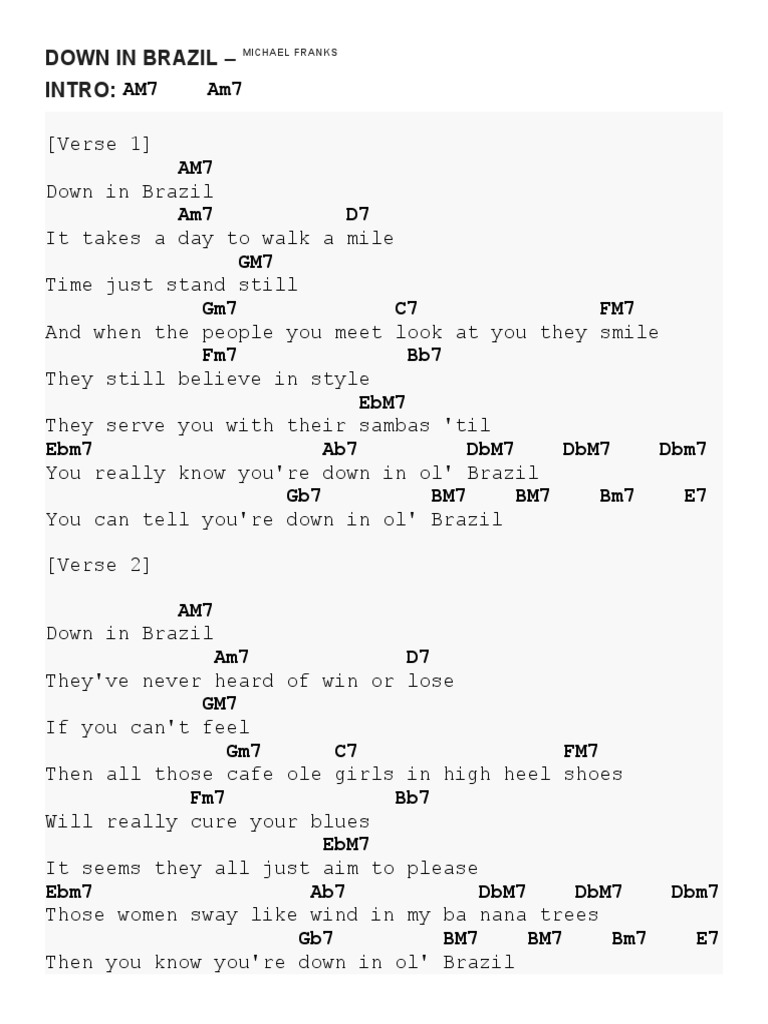 DOWN IN BRAZIL – MICHAEL FRANKS
INTRO: AM7 Am7

[Verse 1]
AM7
Down in Brazil
Am7 D7
It takes a day to walk a mile
GM7
Time just stand still
Gm7 C7 FM7
And when the people you meet look at you they smile
Fm7 Bb7
They still believe in style
EbM7
They serve you with their sambas 'til
Ebm7 Ab7 DbM7 DbM7 Dbm7
You really know you're down in ol' Brazil
Gb7 BM7 BM7 Bm7 E7
You can tell you're down in ol' Brazil

[Verse 2]

AM7
Down in Brazil
Am7 D7
They've never heard of win or lose
GM7
If you can't feel
Gm7 C7 FM7
Then all those cafe ole girls in high heel shoes
Fm7 Bb7
Will really cure your blues
EbM7
It seems they all just aim to please
Ebm7 Ab7 DbM7 DbM7 Dbm7
Those women sway like wind in my ba nana trees
Gb7 BM7 BM7 Bm7 E7
Then you know you're down in ol' Brazil